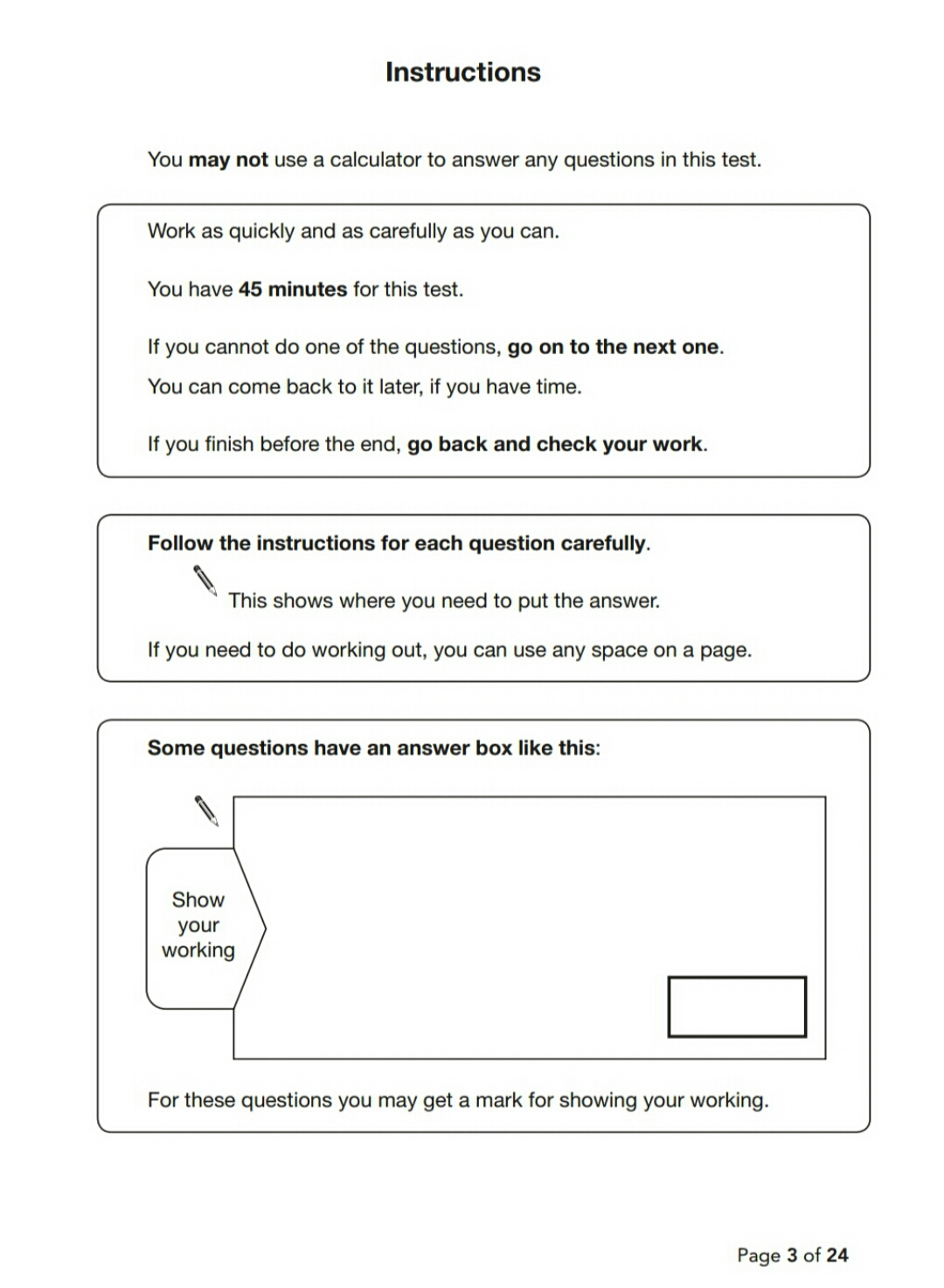 Instructions

You may not use a calculator to answer any questions in this test.

Work as quickly and as carefully as you can.

You have 45 minutes for this test.

If you cannot do one of the questions, go on to the next one.
You can come back to it later, if you have time.

If you finish before the end, go back and check your work.

Follow the instructions for each question carefully.

This shows where you need to put the answer.

If you need to do working out, you can use any space on a page.

Some questions have an answer box like this:

Show your working

For these questions you may get a mark for showing your working.

Page 3 of 24